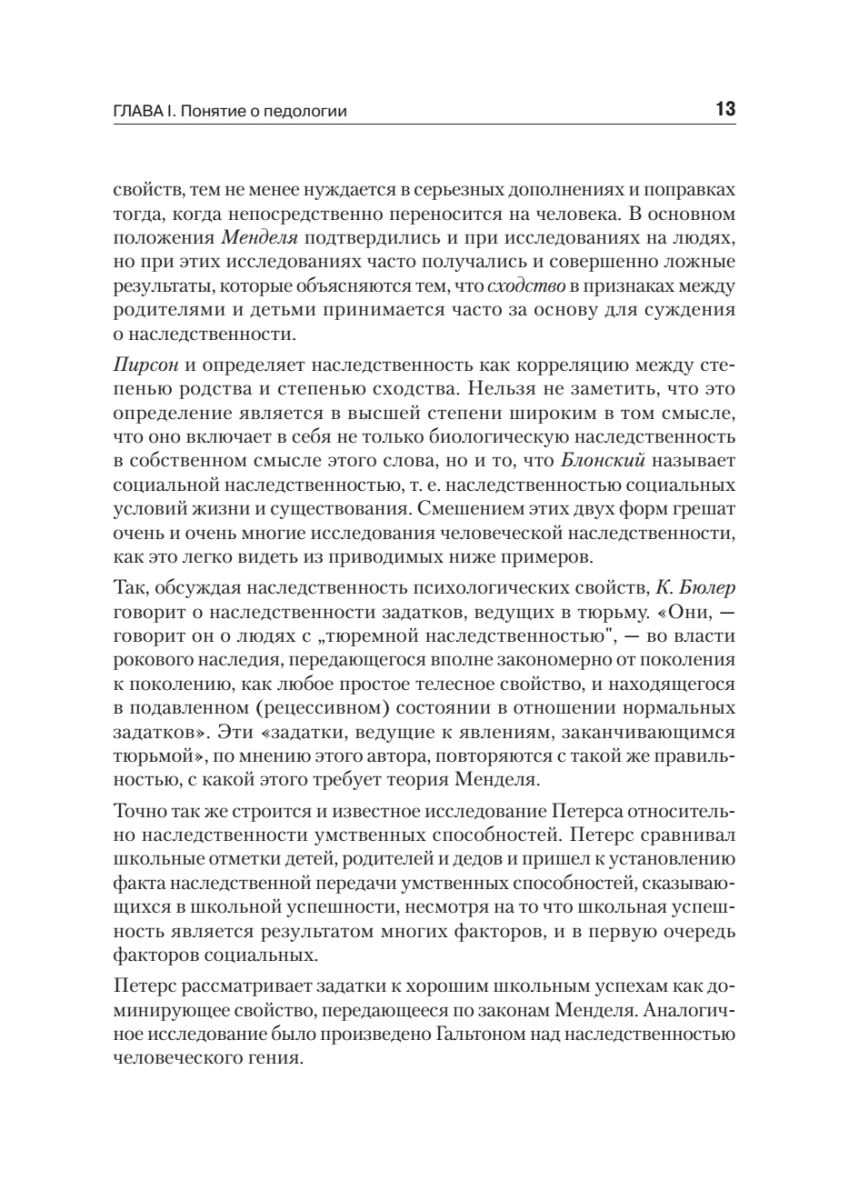 ГЛАВА I. Понятие о педологии 13

свойств, тем не менее нуждается в серьезных дополнениях и поправках тогда, когда непосредственно переносится на человека. В основном положения Менделя подтвердились и при исследованиях на людях, но при этих исследованиях часто получались и совершенно ложные результаты, которые объясняются тем, что сходство в признаках между родителями и детьми принимается часто за основу для суждения о наследственности.

Пирсон и определяет наследственность как корреляцию между степенью родства и степенью сходства. Нельзя не заметить, что это определение является в высшей степени широким в том смысле, что оно включает в себя не только биологическую наследственность в собственном смысле этого слова, но и то, что Блонский называет социальной наследственностью, т. е. наследственностью социальных условий жизни и существования. Смешением этих двух форм грешат очень и очень многие исследования человеческой наследственности, как это легко видеть из приводимых ниже примеров.

Так, обсуждая наследственность психологических свойств, К. Бюлер говорит о наследственности задатков, ведущих в тюрьму. «Они, — говорит он о людях с „тюремной наследственностью", — во власти рокового наследия, передающегося вполне закономерно от поколения к поколению, как любое простое телесное свойство, и находящегося в подавленном (рецессивном) состоянии в отношении нормальных задатков». Эти «задатки, ведущие к явлениям, заканчивающимся тюрьмой», по мнению этого автора, повторяются с такой же правильностью, с какой этого требует теория Менделя.

Точно так же строится и известное исследование Петерса относительно наследственности умственных способностей. Петерс сравнивал школьные отметки детей, родителей и дедов и пришел к установлению факта наследственной передачи умственных способностей, сказывающихся в школьной успешности, несмотря на то что школьная успешность является результатом многих факторов, и в первую очередь факторов социальных.

Петерс рассматривает задатки к хорошим школьным успехам как доминирующее свойство, передающееся по законам Менделя. Аналогичное исследование было произведено Гальтоном над наследственностью человеческого гения.